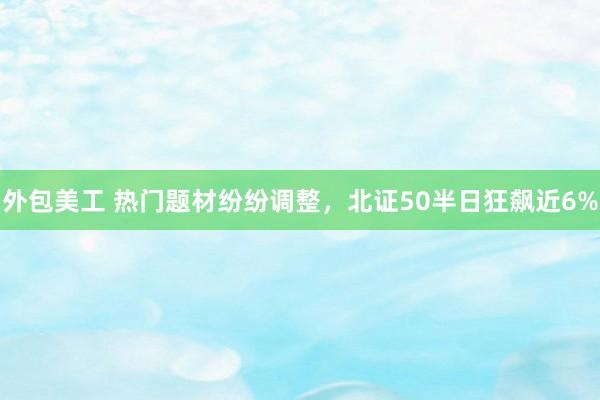 外包美工 热门题材纷纷调整，北证50半日狂飙近6%